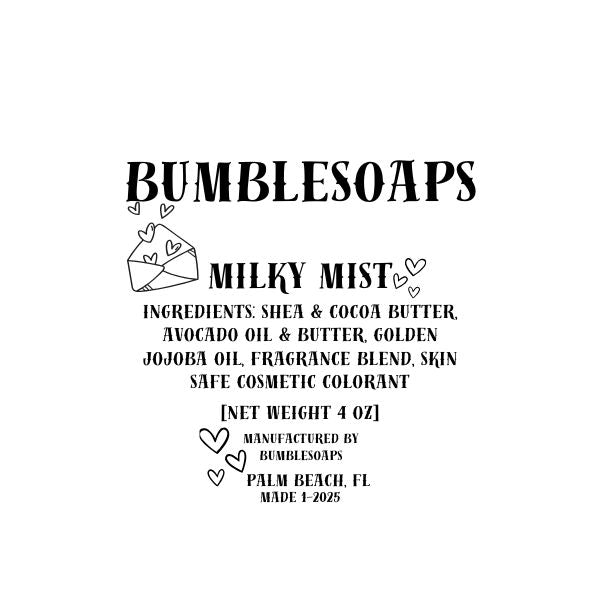 BUMBLESOAPS

MILKY MIST

INGREDIENTS: SHEA & COCOA BUTTER, AVOCADO OIL & BUTTER, GOLDEN JOJOBA OIL, FRAGRANCE BLEND, SKIN SAFE COSMETIC COLORANT

[NET WEIGHT 4 OZ]

MANUFACTURED BY
BUMBLESOAPS

PALM BEACH, FL
MADE 1-2025